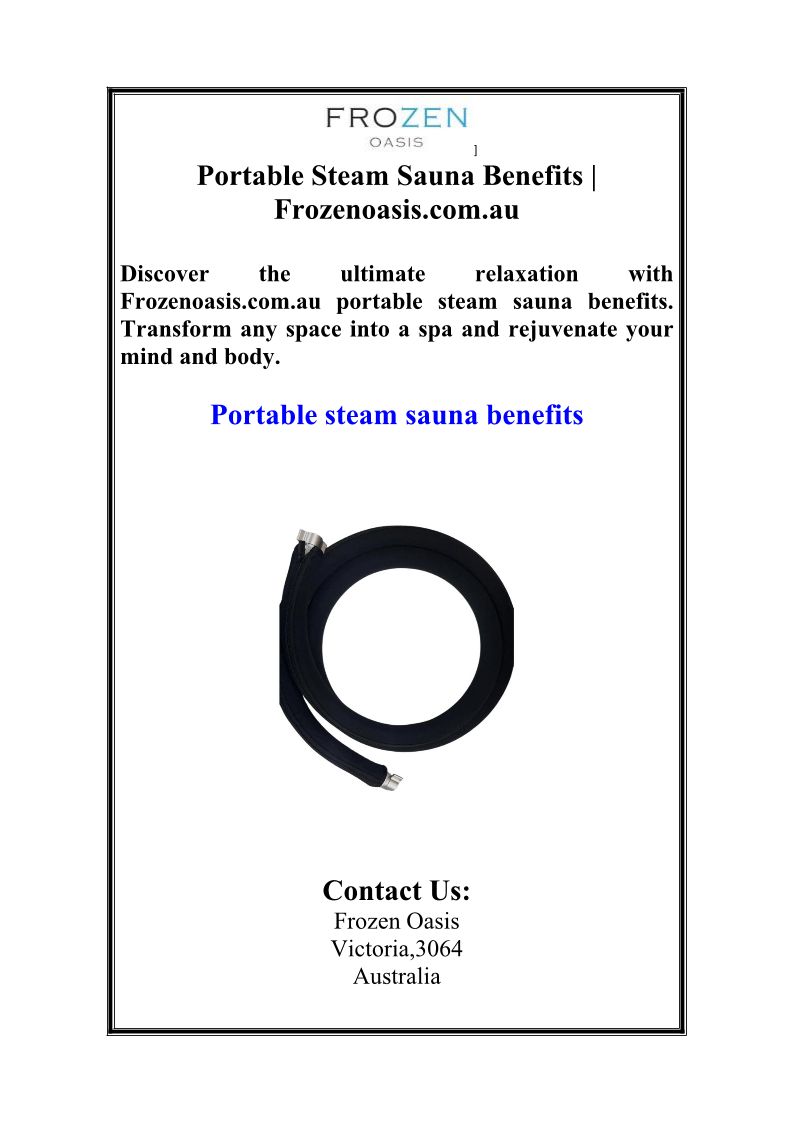 FROZEN
OASIS

]

Portable Steam Sauna Benefits | Frozenoasis.com.au

Discover the ultimate relaxation with Frozenoasis.com.au portable steam sauna benefits. Transform any space into a spa and rejuvenate your mind and body.

Portable steam sauna benefits

Contact Us:
Frozen Oasis
Victoria,3064
Australia